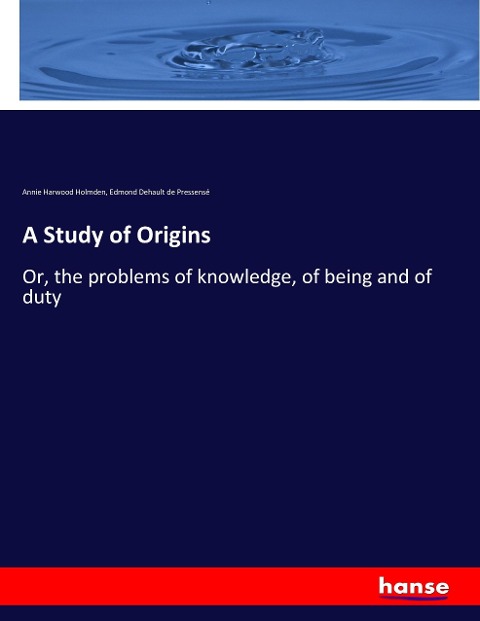 Annie Harwood Holmden, Edmond Dehault de Pressensé

A Study of Origins

Or, the problems of knowledge, of being and of duty

hanse